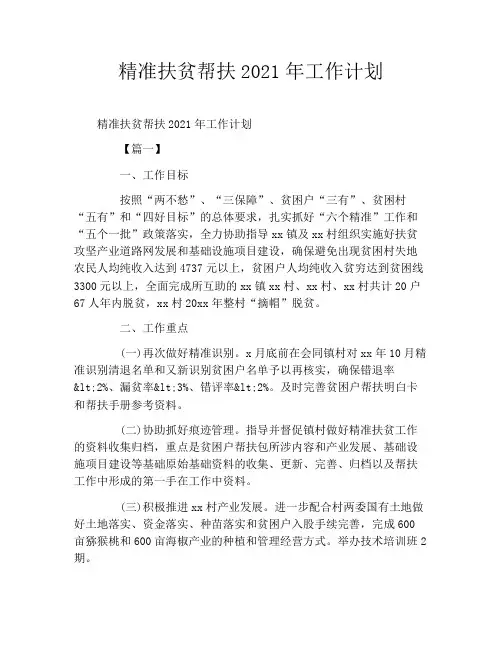 精准扶贫帮扶 2021 年工作计划

精准扶贫帮扶 2021 年工作计划

【篇一】

一、工作目标

按照“两不愁”、“三保障”、贫困户“三有”、贫困村“五有”和“四好目标”的总体要求，扎实抓好“六个精准”工作和“五个一批”政策落实，全力协助指导 xx 镇及 xx 村组织实施好扶贫攻坚产业道路网发展和基础设施项目建设，确保避免出现贫困村失地农民人均纯收入达到 4737 元以上，贫困户人均纯收入贫穷达到贫困线 3300 元以上，全面完成所互助的 xx 镇 xx 村、xx 村、xx 村共计 20 户 67 人年内脱贫，xx 村 20xx 年整村“摘帽”脱贫。

二、工作重点

(一)再次做好精准识别。x 月底前在会同镇村对 xx 年 10 月精准识别清退名单和又新识别贫困户名单予以再核实，确保错退率&lt;2%、漏贫率&lt;3%、错评率&lt;2%。及时完善贫困户帮扶明白卡和帮扶手册参考资料。

(二)协助抓好痕迹管理。指导并督促镇村做好精准扶贫工作的资料收集归档，重点是贫困户帮扶包所涉内容和产业发展、基础设施项目建设等基础原始基础资料的收集、更新、完善、归档以及帮扶工作中形成的第一手在工作中资料。

(三)积极推进 xx 村产业发展。进一步配合村两委国有土地做好土地落实、资金落实、种苗落实和贫困户入股手续完善，完成 600 亩猕猴桃和 600 亩海椒产业的种植和管理经营方式。举办技术培训班 2 期。